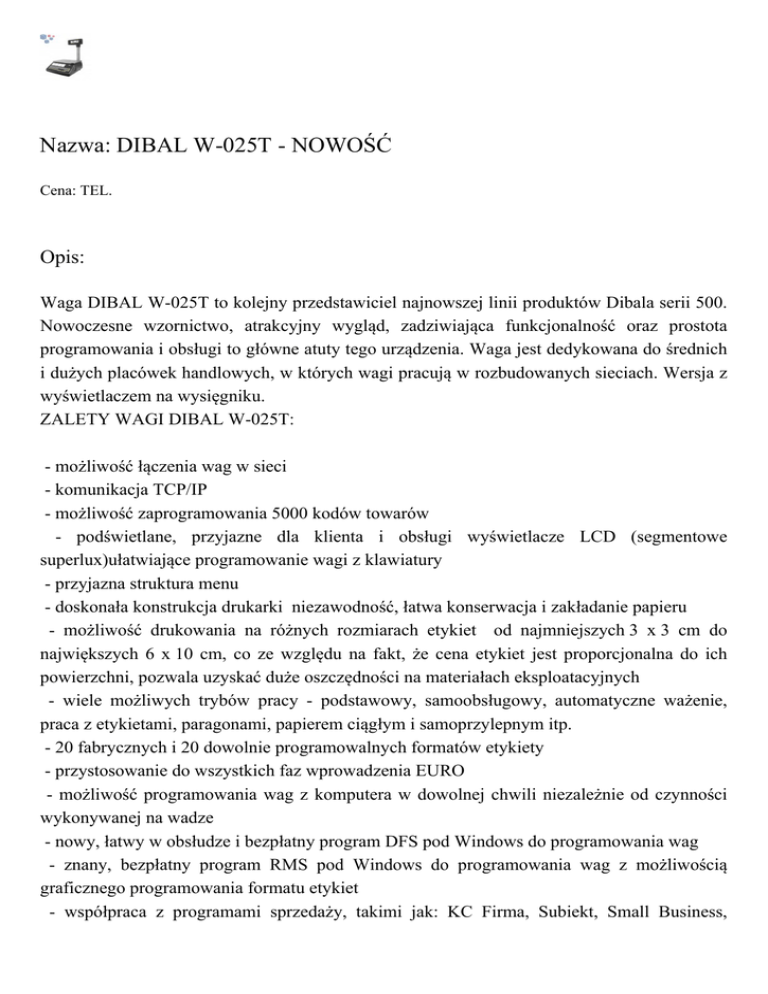 Nazwa: DIBAL W-025T - NOWOŚĆ

Cena: TEL.

Opis:

Waga DIBAL W-025T to kolejny przedstawiciel najnowszej linii produktów Dibala serii 500. Nowoczesne wzornictwo, atrakcyjny wygląd, zadziwiająca funkcjonalność oraz prostota programowania i obsługi to główne atuty tego urządzenia. Waga jest dedykowana do średnich i dużych placówek handlowych, w których wagi pracują w rozbudowanych sieciach. Wersja z wyświetlaczem na wysięgniku.
ZALETY WAGI DIBAL W-025T:

- możliwość łączenia wag w sieci
- komunikacja TCP/IP
- możliwość zaprogramowania 5000 kodów towarów
- podświetlane, przyjazne dla klienta i obsługi wyświetlacze LCD (segmentowe superlux)ułatwiające programowanie wagi z klawiatury
- przyjazna struktura menu
- doskonała konstrukcja drukarki niezawodność, łatwa konserwacja i zakładanie papieru
- możliwość drukowania na różnych rozmiarach etykiet od najmniejszych 3 x 3 cm do największych 6 x 10 cm, co ze względu na fakt, że cena etykiet jest proporcjonalna do ich powierzchni, pozwala uzyskać duże oszczędności na materiałach eksploatacyjnych
- wiele możliwych trybów pracy - podstawowy, samoobsługowy, automatyczne ważenie, praca z etykietami, paragonami, papierem ciągłym i samoprzylepnym itp.
- 20 fabrycznych i 20 dowolnie programowalnych formatów etykiety
- przystosowanie do wszystkich faz wprowadzenia EURO
- możliwość programowania wag z komputera w dowolnej chwili niezależnie od czynności wykonywanej na wadze
- nowy, łatwy w obsłudze i bezpłatny program DFS pod Windows do programowania wag
- znany, bezpłatny program RMS pod Windows do programowania wag z możliwością graficznego programowania formatu etykiet
- współpraca z programami sprzedaży, takimi jak: KC Firma, Subiekt, Small Business,